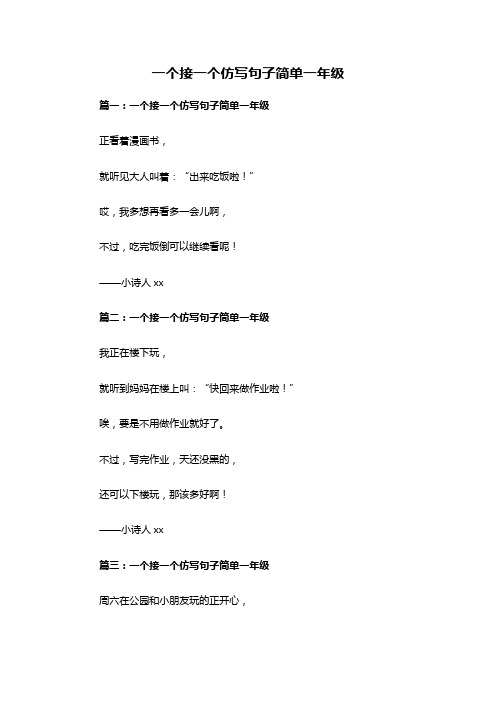 一个接一个仿写句子简单一年级

篇一：一个接一个仿写句子简单一年级

正看着漫画书，

就听见大人叫着：“出来吃饭啦！”

哎，我多想再看多一会儿啊，

不过，吃完饭倒可以继续看呢！

——小诗人 xx

篇二：一个接一个仿写句子简单一年级

我正在楼下玩，

就听到妈妈在楼上叫：“快回来做作业啦！”

唉，要是不用做作业就好了。

不过，写完作业，天还没黑的，

还可以下楼玩，那该多好啊！

——小诗人 xx

篇三：一个接一个仿写句子简单一年级

周六在公园和小朋友玩的正开心，